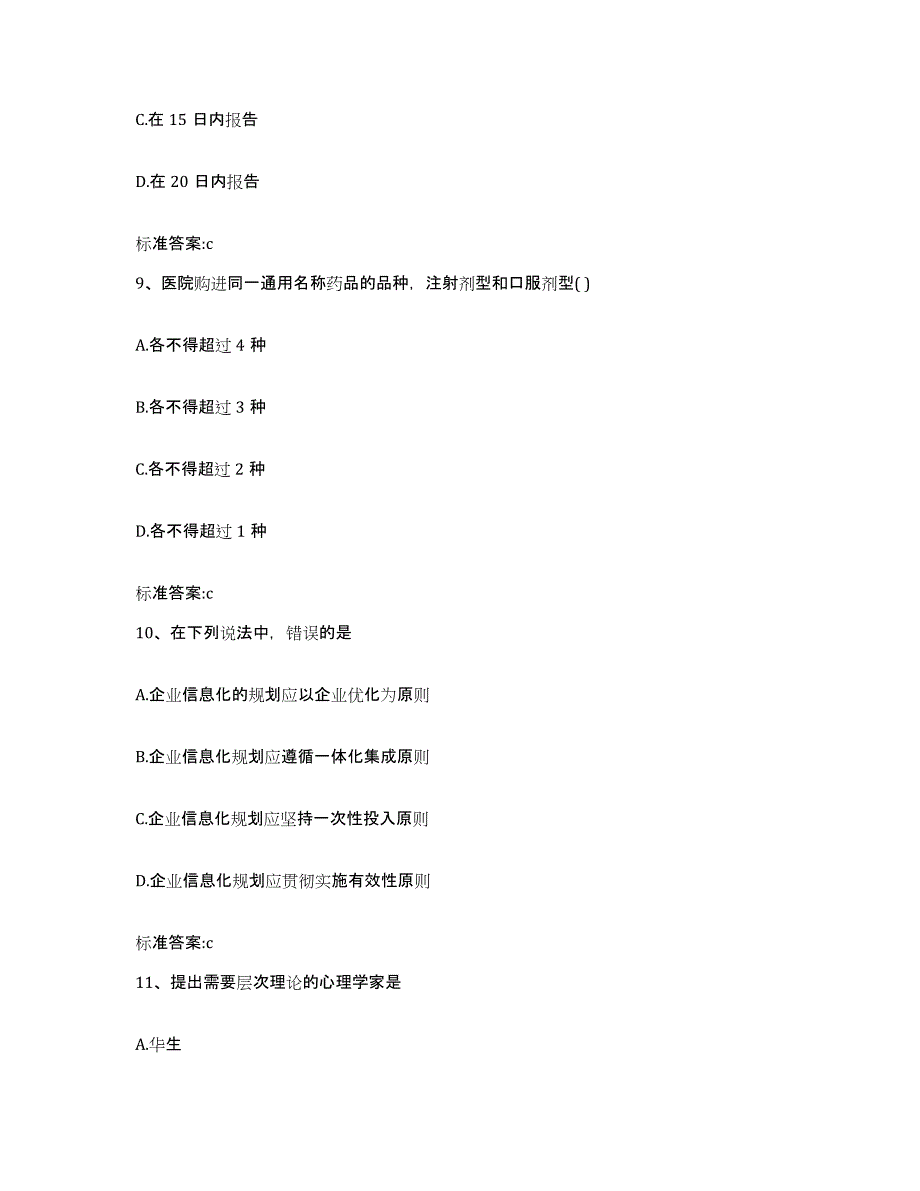 C.在 15 日内报告

D.在 20 日内报告

标准答案:c

9、医院购进同一通用名称药品的品种，注射剂型和口服剂型( )

A.各不得超过 4 种

B.各不得超过 3 种

C.各不得超过 2 种

D.各不得超过 1 种

标准答案:c

10、在下列说法中，错误的是

A.企业信息化的规划应以企业优化为原则

B.企业信息化规划应遵循一体化集成原则

C.企业信息化规划应坚持一次性投入原则

D.企业信息化规划应贯彻实施有效性原则

标准答案:c

11、提出需要层次理论的心理学家是

A.华生